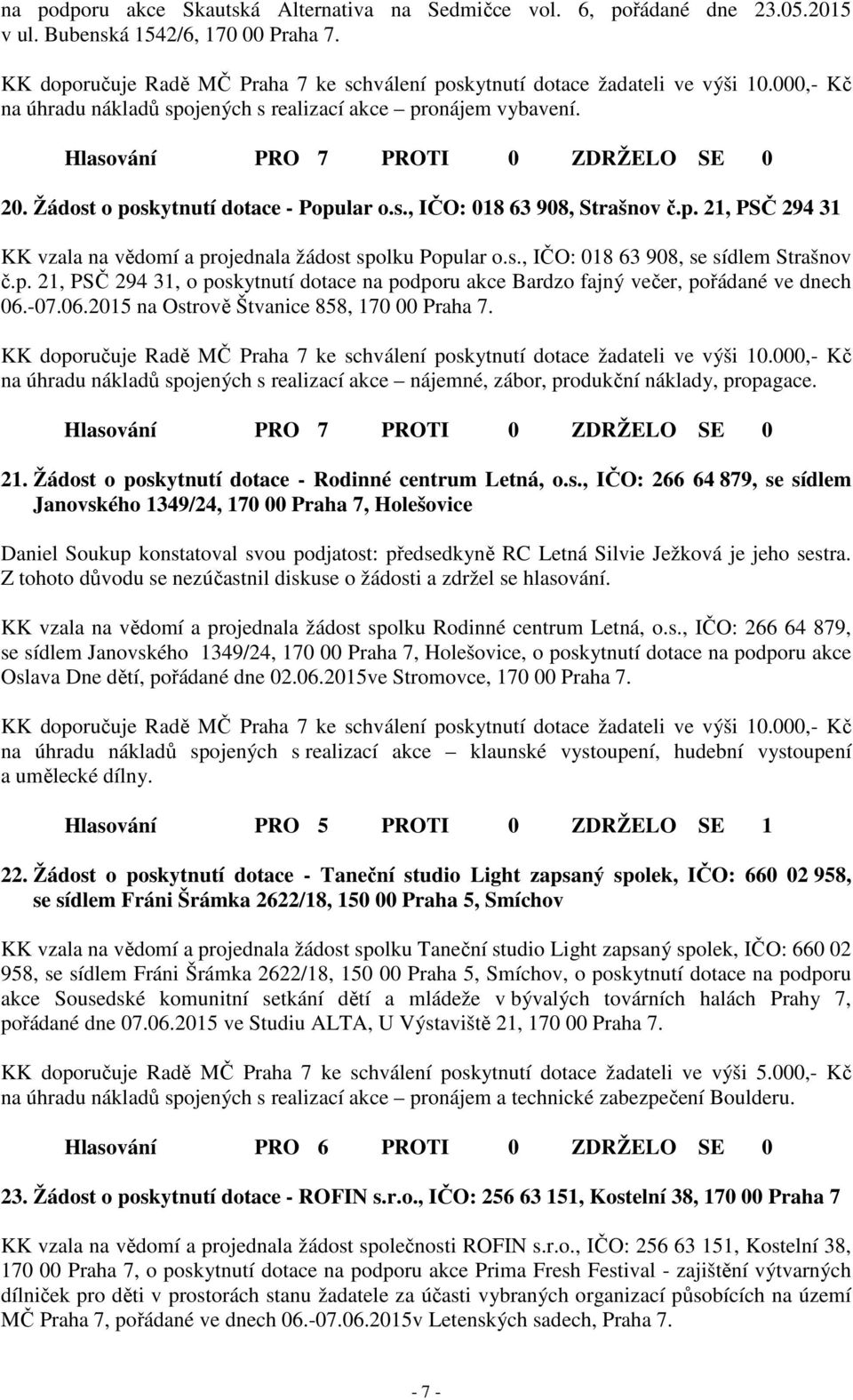 na podporu akce Skautská Alternativa na Sedmičce vol. 6, pořádané dne 23.05.2015 v ul. Bubenská 1542/6, 170 00 Praha 7.

KK doporučuje Radě MČ Praha 7 ke schválení poskytnutí dotace žadateli ve výši 10.000,- Kč na úhradu nákladů spojených s realizací akce – pronájem vybavení.

Hlasování PRO 7 PROTI 0 ZDRŽELO SE 0

20. Žádost o poskytnutí dotace - Popular o.s., IČO: 018 63 908, Strašnov č.p. 21, PSČ 294 31

KK vzala na vědomí a projednala žádost spolku Popular o.s., IČO: 018 63 908, se sídlem Strašnov č.p. 21, PSČ 294 31, o poskytnutí dotace na podporu akce Bardzo fajný večer, pořádané ve dnech 06.-07.06.2015 na Ostrově Štvanice 858, 170 00 Praha 7.

KK doporučuje Radě MČ Praha 7 ke schválení poskytnutí dotace žadateli ve výši 10.000,- Kč na úhradu nákladů spojených s realizací akce – nájemné, zábor, produkční náklady, propagace.

Hlasování PRO 7 PROTI 0 ZDRŽELO SE 0

21. Žádost o poskytnutí dotace - Rodinné centrum Letná, o.s., IČO: 266 64 879, se sídlem Janovského 1349/24, 170 00 Praha 7, Holešovice

Daniel Soukup konstatoval svou podjatost: předsedkyně RC Letná Silvie Ježková je jeho sestra. Z tohoto důvodu se nezúčastnil diskuse o žádosti a zdržel se hlasování.

KK vzala na vědomí a projednala žádost spolku Rodinné centrum Letná, o.s., IČO: 266 64 879, se sídlem Janovského 1349/24, 170 00 Praha 7, Holešovice, o poskytnutí dotace na podporu akce Oslava Dne dětí, pořádané dne 02.06.2015ve Stromovce, 170 00 Praha 7.

KK doporučuje Radě MČ Praha 7 ke schválení poskytnutí dotace žadateli ve výši 10.000,- Kč na úhradu nákladů spojených s realizací akce – klaunské vystoupení, hudební vystoupení a umělecké dílny.

Hlasování PRO 5 PROTI 0 ZDRŽELO SE 1

22. Žádost o poskytnutí dotace - Taneční studio Light zapsaný spolek, IČO: 660 02 958, se sídlem Fráni Šrámka 2622/18, 150 00 Praha 5, Smíchov

KK vzala na vědomí a projednala žádost spolku Taneční studio Light zapsaný spolek, IČO: 660 02 958, se sídlem Fráni Šrámka 2622/18, 150 00 Praha 5, Smíchov, o poskytnutí dotace na podporu akce Sousedské komunitní setkání dětí a mládeže v bývalých továrních halách Prahy 7, pořádané dne 07.06.2015 ve Studiu ALTA, U Výstaviště 21, 170 00 Praha 7.

KK doporučuje Radě MČ Praha 7 ke schválení poskytnutí dotace žadateli ve výši 5.000,- Kč na úhradu nákladů spojených s realizací akce – pronájem a technické zabezpečení Boulderu.

Hlasování PRO 6 PROTI 0 ZDRŽELO SE 0

23. Žádost o poskytnutí dotace - ROFIN s.r.o., IČO: 256 63 151, Kostelní 38, 170 00 Praha 7

KK vzala na vědomí a projednala žádost společnosti ROFIN s.r.o., IČO: 256 63 151, Kostelní 38, 170 00 Praha 7, o poskytnutí dotace na podporu akce Prima Fresh Festival - zajištění výtvarných dílniček pro děti v prostorách stanu žadatele za účasti vybraných organizací působících na území MČ Praha 7, pořádané ve dnech 06.-07.06.2015v Letenských sadech, Praha 7.

- 7 -